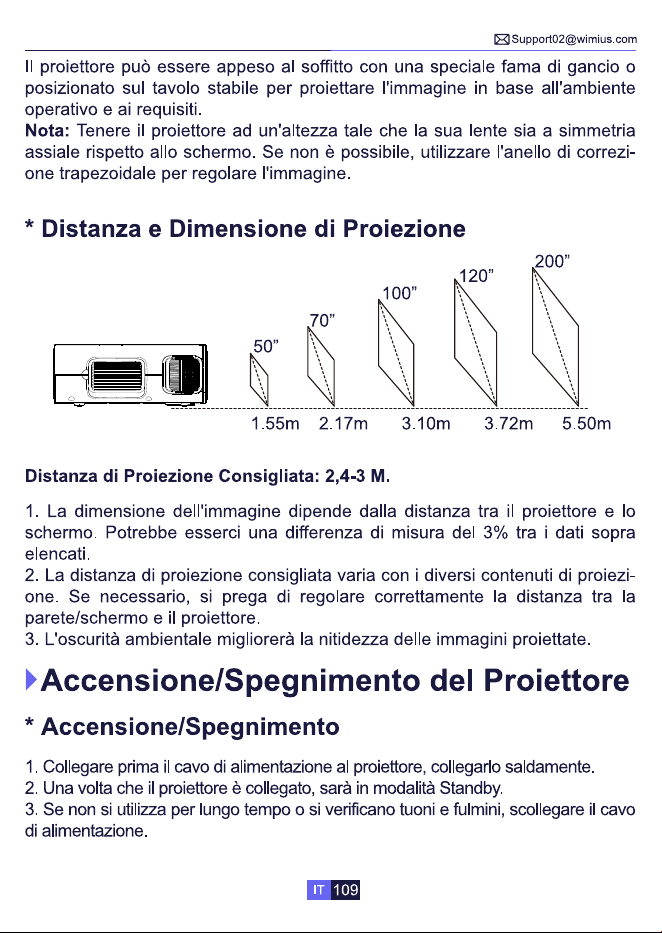 Support02@wimius.com

Il proiettore può essere appeso al soffitto con una speciale fama di gancio o posizionato sul tavolo stabile per proiettare l'immagine in base all'ambiente operativo e ai requisiti.
Nota: Tenere il proiettore ad un'altezza tale che la sua lente sia a simmetria assiale rispetto allo schermo. Se non è possibile, utilizzare l'anello di correzione trapezoidale per regolare l'immagine.

* Distanza e Dimensione di Proiezione

50"
70"
100"
120"
200"

1.55m 2.17m 3.10m 3.72m 5.50m

Distanza di Proiezione Consigliata: 2,4-3 M.

1. La dimensione dell'immagine dipende dalla distanza tra il proiettore e lo schermo. Potrebbe esserci una differenza di misura del 3% tra i dati sopra elencati.
2. La distanza di proiezione consigliata varia con i diversi contenuti di proiezione. Se necessario, si prega di regolare correttamente la distanza tra la parete/schermo e il proiettore.
3. L'oscurità ambientale migliorerà la nitidezza delle immagini proiettate.

Accensione/Spegnimento del Proiettore

* Accensione/Spegnimento

1. Collegare prima il cavo di alimentazione al proiettore, collegarlo saldamente.
2. Una volta che il proiettore è collegato, sarà in modalità Standby.
3. Se non si utilizza per lungo tempo o si verificano tuoni e fulmini, scollegare il cavo di alimentazione.

IT 109